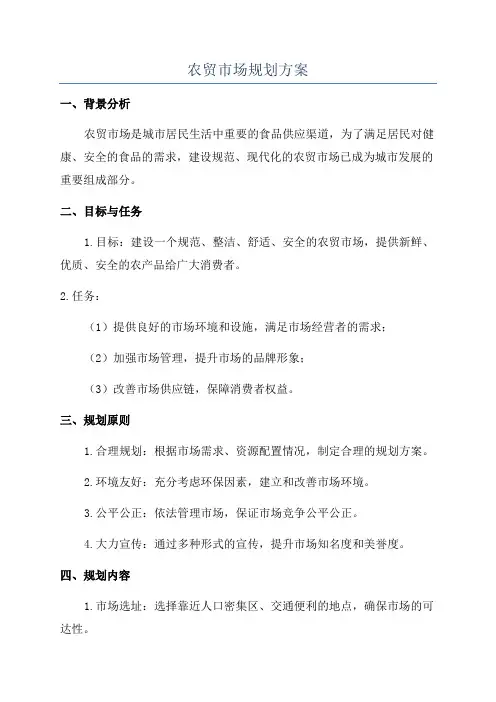 农贸市场规划方案

一、背景分析

农贸市场是城市居民生活中重要的食品供应渠道，为了满足居民对健康、安全的食品的需求，建设规范、现代化的农贸市场已成为城市发展的重要组成部分。

二、目标与任务

1.目标：建设一个规范、整洁、舒适、安全的农贸市场，提供新鲜、优质、安全的农产品给广大消费者。

2.任务：

（1）提供良好的市场环境和设施，满足市场经营者的需求；

（2）加强市场管理，提升市场的品牌形象；

（3）改善市场供应链，保障消费者权益。

三、规划原则

1.合理规划：根据市场需求、资源配置情况，制定合理的规划方案。

2.环境友好：充分考虑环保因素，建立和改善市场环境。

3.公平公正：依法管理市场，保证市场竞争公平公正。

4.大力宣传：通过多种形式的宣传，提升市场知名度和美誉度。

四、规划内容

1.市场选址：选择靠近人口密集区、交通便利的地点，确保市场的可达性。